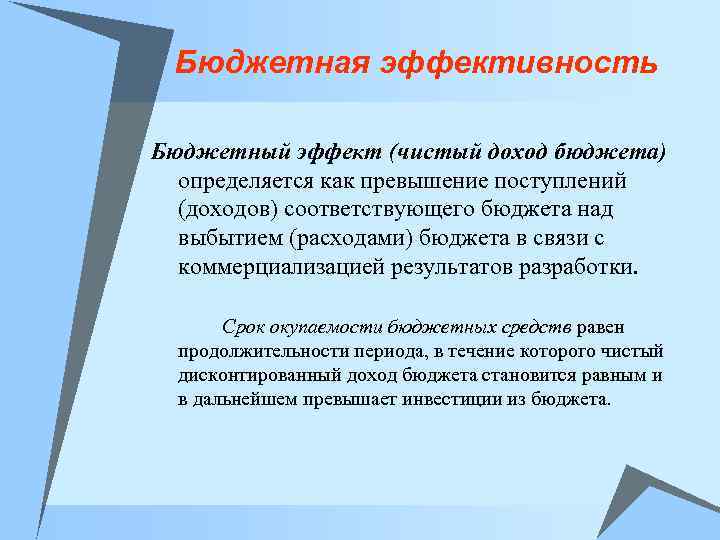 Бюджетная эффективность

Бюджетный эффект (чистый доход бюджета) определяется как превышение поступлений (доходов) соответствующего бюджета над выбытием (расходами) бюджета в связи с коммерциализацией результатов разработки.

Срок окупаемости бюджетных средств равен продолжительности периода, в течение которого чистый дисконтированный доход бюджета становится равным и в дальнейшем превышает инвестиции из бюджета.